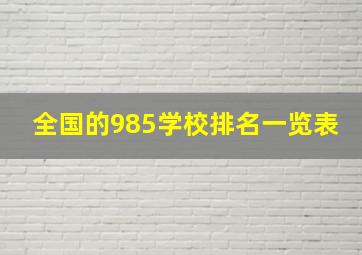 全国的985学校排名一览表